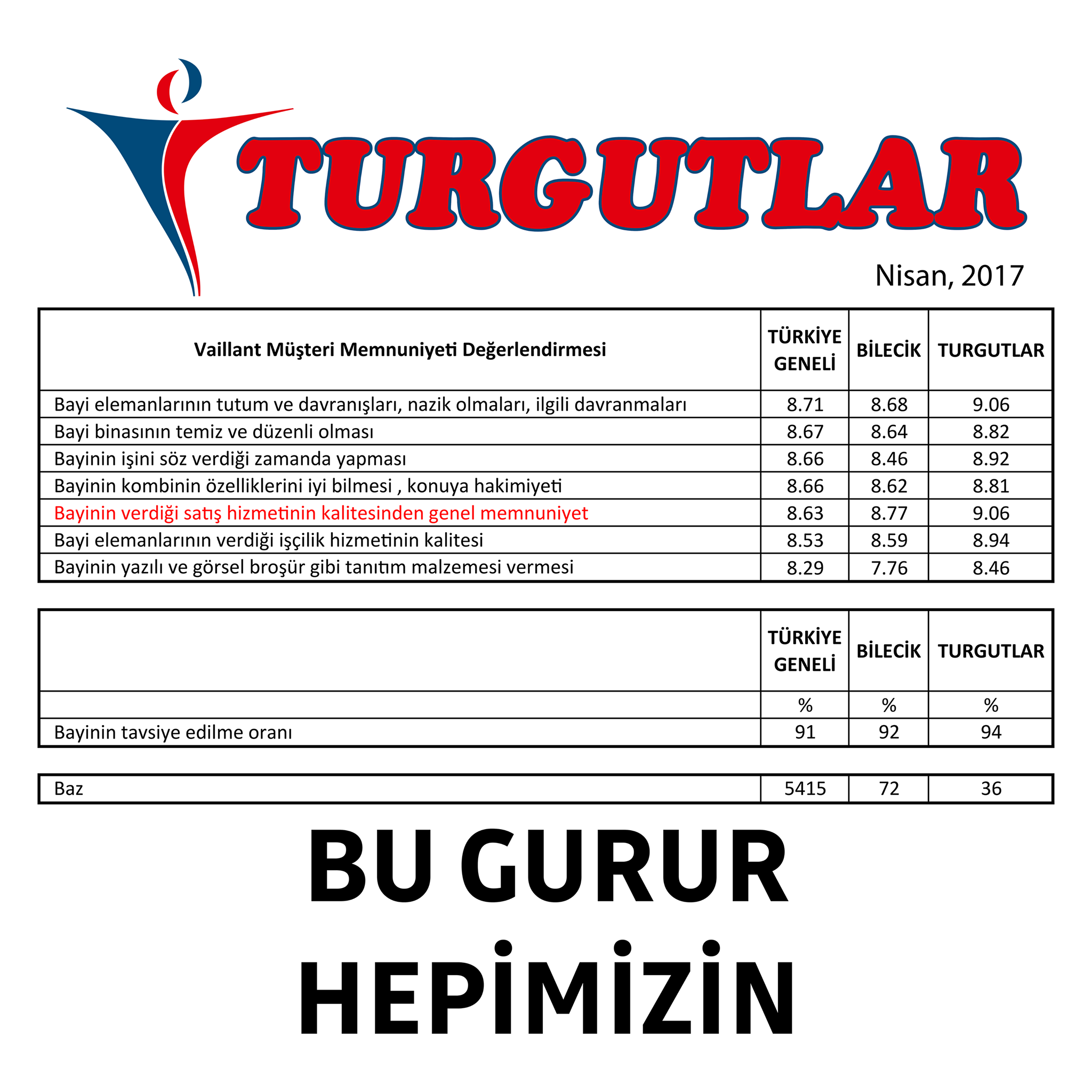 TURGUTLAR

Nisan, 2017

| Vaillant Müşteri Memnuniyeti Değerlendirmesi | TÜRKİYE GENELİ | BİLECİK | TURGUTLAR |
|---|---|---|---|
| Bayi elemanlarının tutum ve davranışları, nazik olmaları, ilgili davranmaları | 8.71 | 8.68 | 9.06 |
| Bayi binasının temiz ve düzenli olması | 8.67 | 8.64 | 8.82 |
| Bayinin işini söz verdiği zamanda yapması | 8.66 | 8.46 | 8.92 |
| Bayinin kombinin özelliklerini iyi bilmesi , konuya hakimiyeti | 8.66 | 8.62 | 8.81 |
| Bayinin verdiği satış hizmetinin kalitesinden genel memnuniyet | 8.63 | 8.77 | 9.06 |
| Bayi elemanlarının verdiği işçilik hizmetinin kalitesi | 8.53 | 8.59 | 8.94 |
| Bayinin yazılı ve görsel broşür gibi tanıtım malzemesi vermesi | 8.29 | 7.76 | 8.46 |

| | TÜRKİYE GENELİ | BİLECİK | TURGUTLAR |
|---|---|---|---|
| | % | % | % |
| Bayinin tavsiye edilme oranı | 91 | 92 | 94 |

| Baz | 5415 | 72 | 36 |
|---|---|---|---|

BU GURUR
HEPİMİZİN